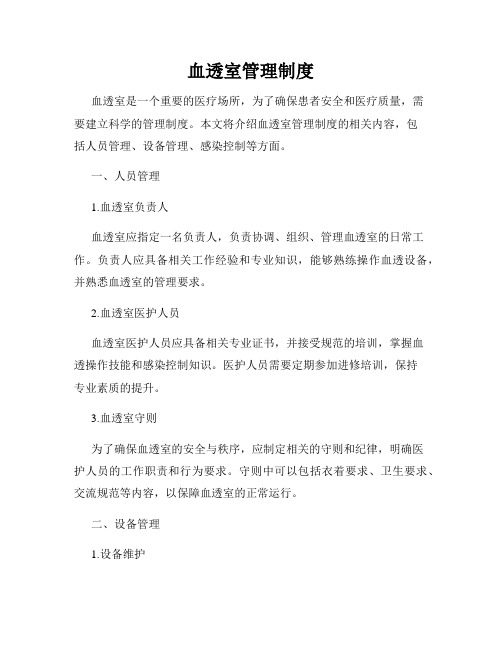 血透室管理制度

血透室是一个重要的医疗场所，为了确保患者安全和医疗质量，需要建立科学的管理制度。本文将介绍血透室管理制度的相关内容，包括人员管理、设备管理、感染控制等方面。

一、人员管理

1.血透室负责人

血透室应指定一名负责人，负责协调、组织、管理血透室的日常工作。负责人应具备相关工作经验和专业知识，能够熟练操作血透设备，并熟悉血透室的管理要求。

2.血透室医护人员

血透室医护人员应具备相关专业证书，并接受规范的培训，掌握血透操作技能和感染控制知识。医护人员需要定期参加进修培训，保持专业素质的提升。

3.血透室守则

为了确保血透室的安全与秩序，应制定相关的守则和纪律，明确医护人员的工作职责和行为要求。守则中可以包括衣着要求、卫生要求、交流规范等内容，以保障血透室的正常运行。

二、设备管理

1.设备维护